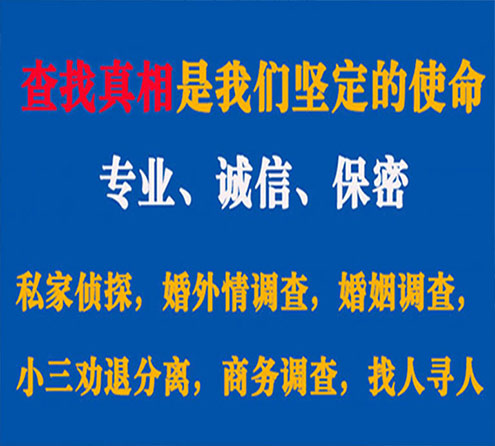 查找真相是我们坚定的使命

专业、诚信、保密

私家侦探，婚外情调查，婚姻调查，

小三劝退分离，商务调查，找人寻人